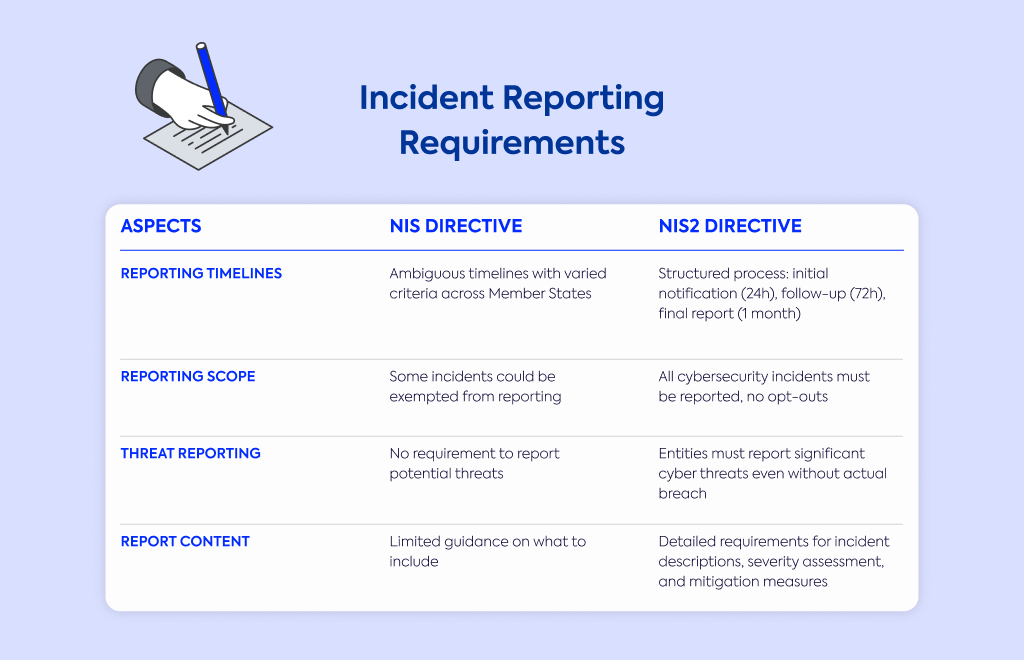 Incident Reporting Requirements

| ASPECTS | NIS DIRECTIVE | NIS2 DIRECTIVE |
|---|---|---|
| REPORTING TIMELINES | Ambiguous timelines with varied criteria across Member States | Structured process: initial notification (24h), follow-up (72h), final report (1 month) |
| REPORTING SCOPE | Some incidents could be exempted from reporting | All cybersecurity incidents must be reported, no opt-outs |
| THREAT REPORTING | No requirement to report potential threats | Entities must report significant cyber threats even without actual breach |
| REPORT CONTENT | Limited guidance on what to include | Detailed requirements for incident descriptions, severity assessment, and mitigation measures |